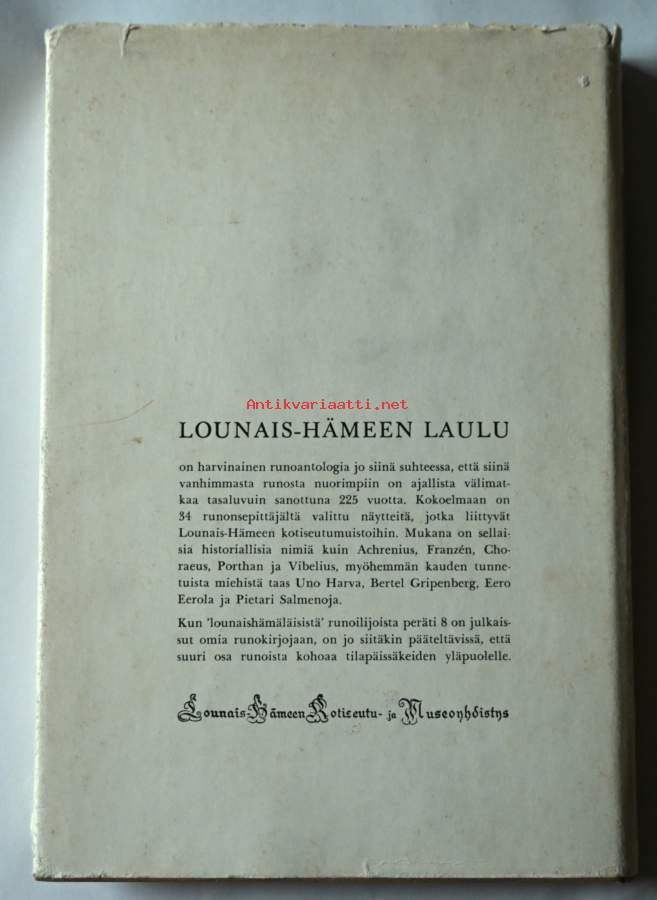 Antikvariaatti.net

LOUNAIS-HÄMEEN LAULU

on harvinainen runoantologia jo siinä suhteessa, että siinä vanhimmasta runosta nuorimpiin on ajallista välimatkaa tasaluvuin sanottuna 225 vuotta. Kokoelmaan on 34 runonsepittäjältä valittu näytteitä, jotka liittyvät Lounais-Hämeen kotiseutumuistoihin. Mukana on sellaisia historiallisia nimiä kuin Achrenius, Franzén, Choraeus, Porthan ja Vibelius, myöhemmän kauden tunnetuista miehistä taas Uno Harva, Bertel Gripenberg, Eero Eerola ja Pietari Salmenoja.

Kun 'lounaishämäläisistä' runoilijoista peräti 8 on julkaissut omia runokirjojaan, on jo siitäkin pääteltävissä, että suuri osa runoista kohoaa tilapäissäkeiden yläpuolelle.

Lounais-Hämeen Kotiseutu- ja Museoyhdistys